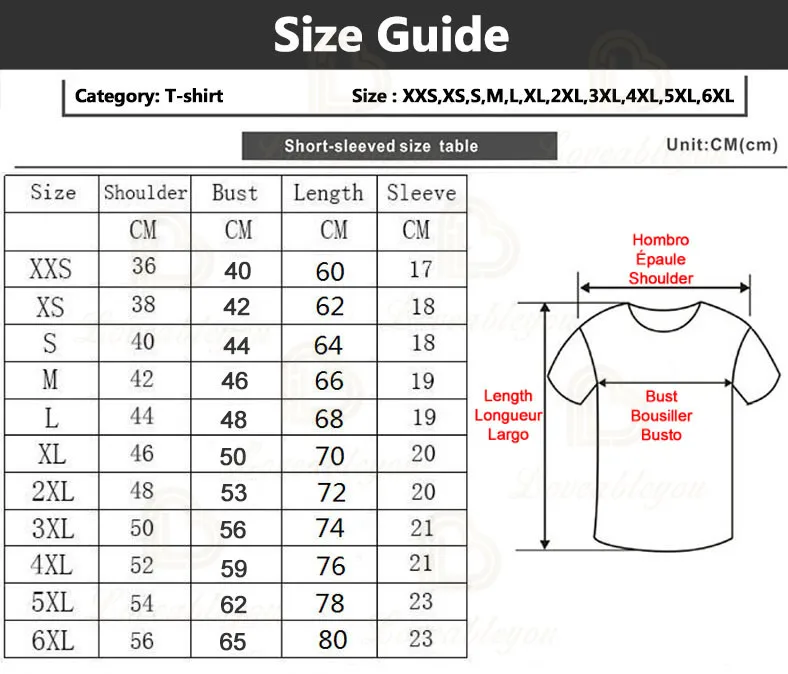 Size Guide

Category: T-shirt

Size : XXS,XS,S,M,L,XL,2XL,3XL,4XL,5XL,6XL

Short-sleeved size table

Unit:CM(cm)

| Size | Shoulder | Bust | Length | Sleeve |
|---|---|---|---|---|
| | CM | CM | CM | CM |
| XXS | 36 | 40 | 60 | 17 |
| XS | 38 | 42 | 62 | 18 |
| S | 40 | 44 | 64 | 18 |
| M | 42 | 46 | 66 | 19 |
| L | 44 | 48 | 68 | 19 |
| XL | 46 | 50 | 70 | 20 |
| 2XL | 48 | 53 | 72 | 20 |
| 3XL | 50 | 56 | 74 | 21 |
| 4XL | 52 | 59 | 76 | 21 |
| 5XL | 54 | 62 | 78 | 23 |
| 6XL | 56 | 65 | 80 | 23 |

Hombro
Épaule
Shoulder

Length
Longueur
Largo

Bust
Bousiller
Busto

Loveableyou